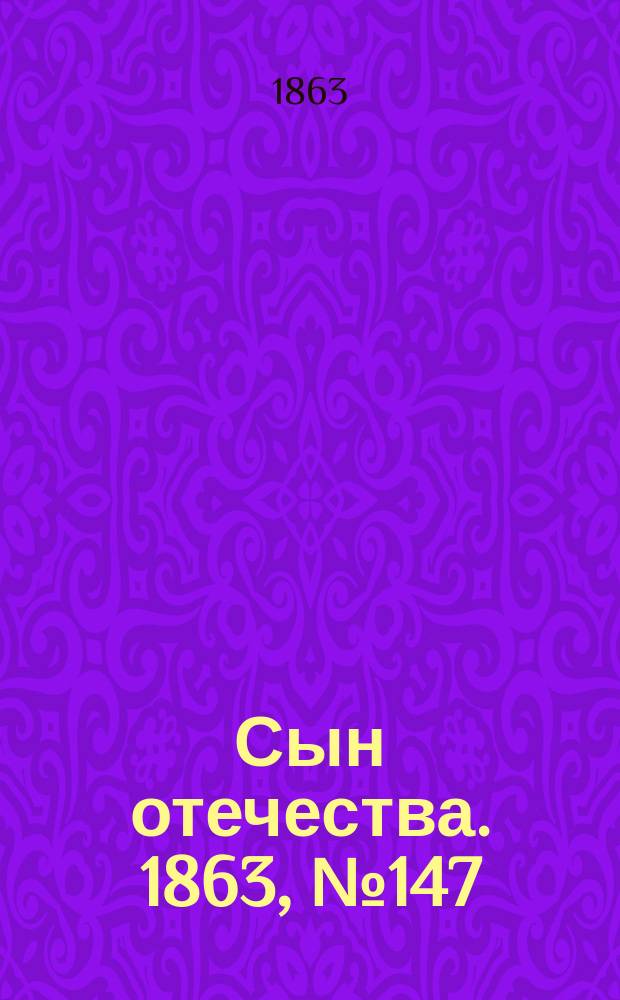 1863

Сын отечества. 1863, №147